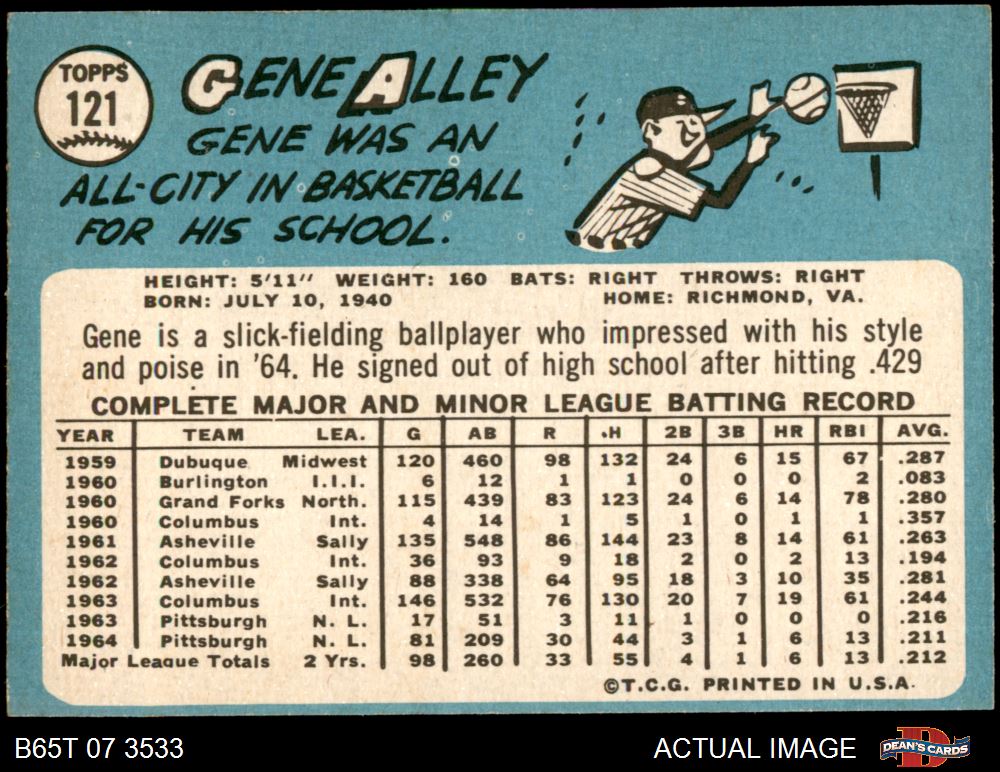 TOPPS
121

GENE ALLEY

GENE WAS AN ALL-CITY IN BASKETBALL FOR HIS SCHOOL.

HEIGHT: 5'11" WEIGHT: 160 BATS: RIGHT THROWS: RIGHT
BORN: JULY 10, 1940 HOME: RICHMOND, VA.

Gene is a slick-fielding ballplayer who impressed with his style and poise in '64. He signed out of high school after hitting .429

COMPLETE MAJOR AND MINOR LEAGUE BATTING RECORD

| YEAR | TEAM | LEA. | G | AB | R | H | 2B | 3B | HR | RBI | AVG. |
|---|---|---|---|---|---|---|---|---|---|---|---|
| 1959 | Dubuque | Midwest | 120 | 460 | 98 | 132 | 24 | 6 | 15 | 67 | .287 |
| 1960 | Burlington | I.I.I. | 6 | 12 | 1 | 1 | 0 | 0 | 0 | 2 | .083 |
| 1960 | Grand Forks | North. | 115 | 439 | 83 | 123 | 24 | 6 | 14 | 78 | .280 |
| 1960 | Columbus | Int. | 4 | 14 | 1 | 5 | 1 | 0 | 1 | 1 | .357 |
| 1961 | Asheville | Sally | 135 | 548 | 86 | 144 | 23 | 8 | 14 | 61 | .263 |
| 1962 | Columbus | Int. | 36 | 93 | 9 | 18 | 2 | 0 | 2 | 13 | .194 |
| 1962 | Asheville | Sally | 88 | 338 | 64 | 95 | 18 | 3 | 10 | 35 | .281 |
| 1963 | Columbus | Int. | 146 | 532 | 76 | 130 | 20 | 7 | 19 | 61 | .244 |
| 1963 | Pittsburgh | N. L. | 17 | 51 | 3 | 11 | 1 | 0 | 0 | 0 | .216 |
| 1964 | Pittsburgh | N. L. | 81 | 209 | 30 | 44 | 3 | 1 | 6 | 13 | .211 |
| Major League Totals | | 2 Yrs. | 98 | 260 | 33 | 55 | 4 | 1 | 6 | 13 | .212 |

©T.C.G. PRINTED IN U.S.A.

B65T 07 3533

ACTUAL IMAGE

DEAN'S CARDS